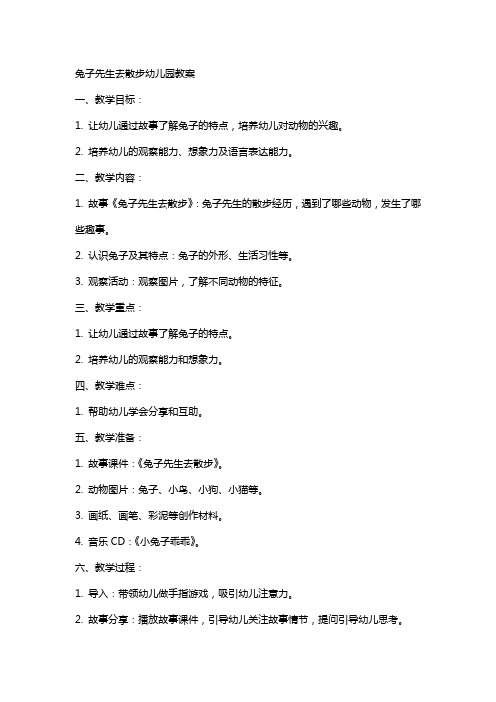 兔子先生去散步幼儿园教案

一、教学目标：

1. 让幼儿通过故事了解兔子的特点，培养幼儿对动物的兴趣。

2. 培养幼儿的观察能力、想象力及语言表达能力。

二、教学内容：

1. 故事《兔子先生去散步》：兔子先生的散步经历，遇到了哪些动物，发生了哪些趣事。

2. 认识兔子及其特点：兔子的外形、生活习性等。

3. 观察活动：观察图片，了解不同动物的特征。

三、教学重点：

1. 让幼儿通过故事了解兔子的特点。

2. 培养幼儿的观察能力和想象力。

四、教学难点：

1. 帮助幼儿学会分享和互助。

五、教学准备：

1. 故事课件：《兔子先生去散步》。

2. 动物图片：兔子、小鸟、小狗、小猫等。

3. 画纸、画笔、彩泥等创作材料。

4. 音乐 CD：《小兔子乖乖》。

六、教学过程：

1. 导入：带领幼儿做手指游戏，吸引幼儿注意力。

2. 故事分享：播放故事课件，引导幼儿关注故事情节，提问引导幼儿思考。